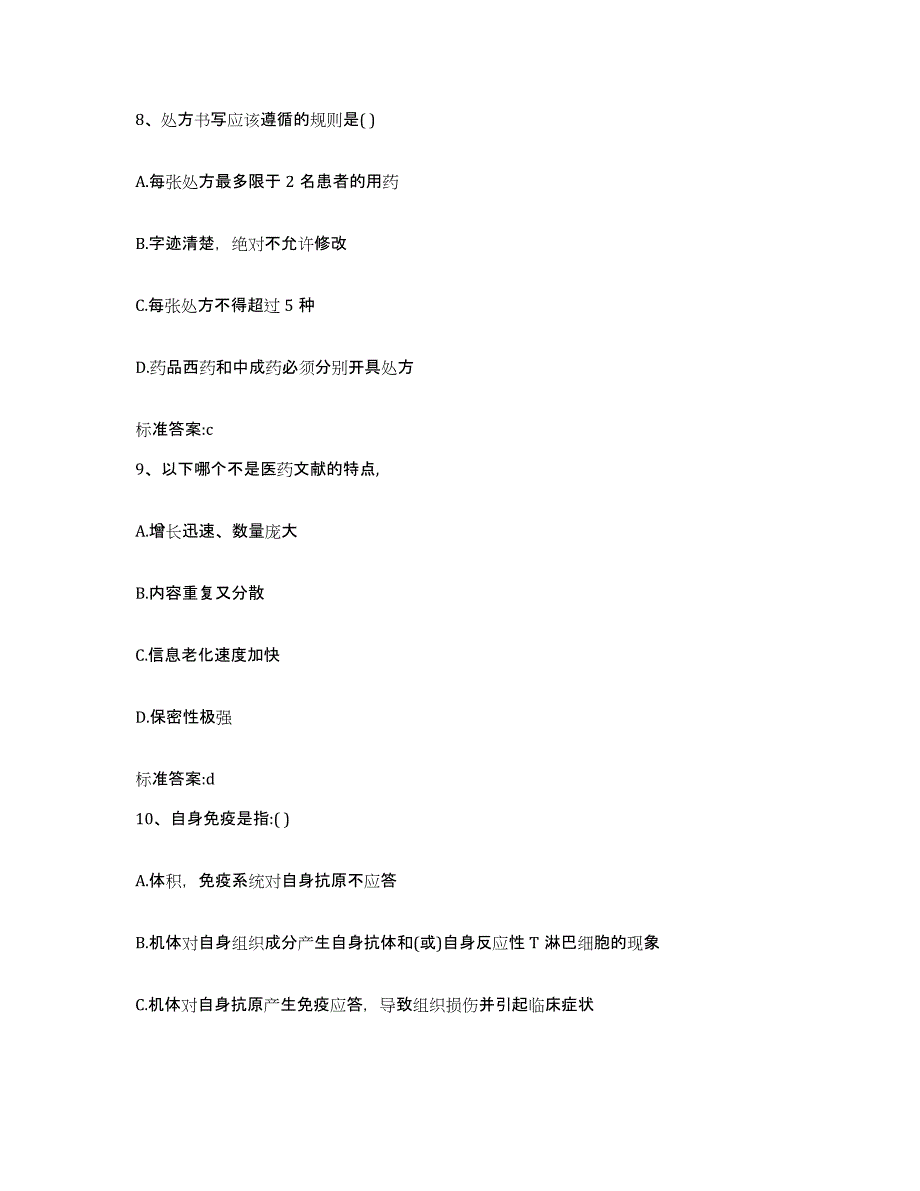 8、处方书写应该遵循的规则是( )

A.每张处方最多限于 2 名患者的用药

B.字迹清楚，绝对不允许修改

C.每张处方不得超过 5 种

D.药品西药和中成药必须分别开具处方

标准答案:c

9、以下哪个不是医药文献的特点,

A.增长迅速、数量庞大

B.内容重复又分散

C.信息老化速度加快

D.保密性极强

标准答案:d

10、自身免疫是指:( )

A.体积，免疫系统对自身抗原不应答

B.机体对自身组织成分产生自身抗体和(或)自身反应性 T 淋巴细胞的现象

C.机体对自身抗原产生免疫应答，导致组织损伤并引起临床症状